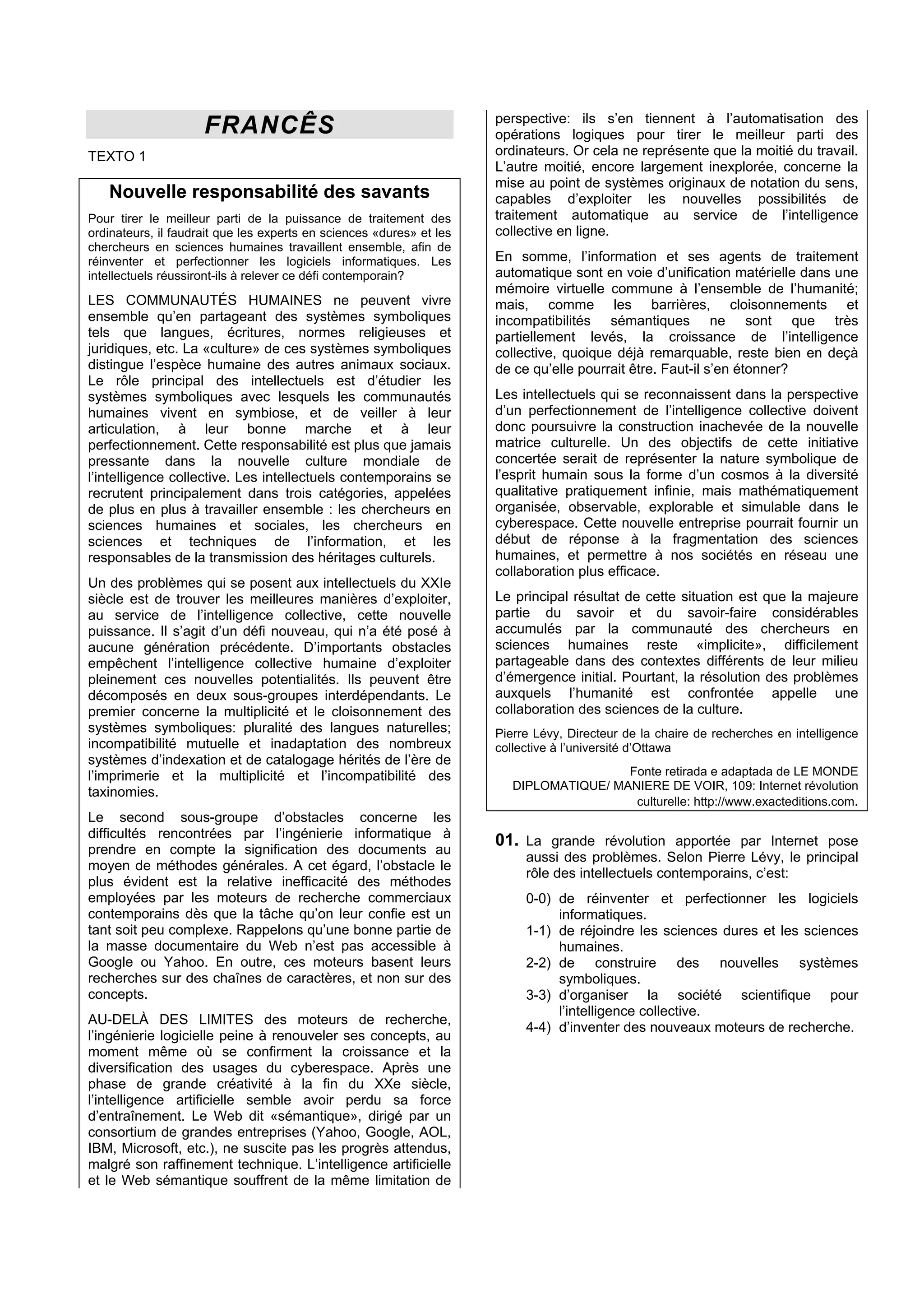 FRANCÊS

TEXTO 1

Nouvelle responsabilité des savants

Pour tirer le meilleur parti de la puissance de traitement des ordinateurs, il faudrait que les experts en sciences «dures» et les chercheurs en sciences humaines travaillent ensemble, afin de réinventer et perfectionner les logiciels informatiques. Les intellectuels réussiront-ils à relever ce défi contemporain?

LES COMMUNAUTÉS HUMAINES ne peuvent vivre ensemble qu'en partageant des systèmes symboliques tels que langues, écritures, normes religieuses et juridiques, etc. La «culture» de ces systèmes symboliques distingue l'espèce humaine des autres animaux sociaux. Le rôle principal des intellectuels est d'étudier les systèmes symboliques avec lesquels les communautés humaines vivent en symbiose, et de veiller à leur articulation, à leur bonne marche et à leur perfectionnement. Cette responsabilité est plus que jamais pressante dans la nouvelle culture mondiale de l'intelligence collective. Les intellectuels contemporains se recrutent principalement dans trois catégories, appelées de plus en plus à travailler ensemble : les chercheurs en sciences humaines et sociales, les chercheurs en sciences et techniques de l'information, et les responsables de la transmission des héritages culturels.

Un des problèmes qui se posent aux intellectuels du XXIe siècle est de trouver les meilleures manières d'exploiter, au service de l'intelligence collective, cette nouvelle puissance. Il s'agit d'un défi nouveau, qui n'a été posé à aucune génération précédente. D'importants obstacles empêchent l'intelligence collective humaine d'exploiter pleinement ces nouvelles potentialités. Ils peuvent être décomposés en deux sous-groupes interdépendants. Le premier concerne la multiplicité et le cloisonnement des systèmes symboliques: pluralité des langues naturelles; incompatibilité mutuelle et inadaptation des nombreux systèmes d'indexation et de catalogage hérités de l'ère de l'imprimerie et la multiplicité et l'incompatibilité des taxinomies.

Le second sous-groupe d'obstacles concerne les difficultés rencontrées par l'ingénierie informatique à prendre en compte la signification des documents au moyen de méthodes générales. A cet égard, l'obstacle le plus évident est la relative inefficacité des méthodes employées par les moteurs de recherche commerciaux contemporains dès que la tâche qu'on leur confie est un tant soit peu complexe. Rappelons qu'une bonne partie de la masse documentaire du Web n'est pas accessible à Google ou Yahoo. En outre, ces moteurs basent leurs recherches sur des chaînes de caractères, et non sur des concepts.

AU-DELÀ DES LIMITES des moteurs de recherche, l'ingénierie logicielle peine à renouveler ses concepts, au moment même où se confirment la croissance et la diversification des usages du cyberespace. Après une phase de grande créativité à la fin du XXe siècle, l'intelligence artificielle semble avoir perdu sa force d'entraînement. Le Web dit «sémantique», dirigé par un consortium de grandes entreprises (Yahoo, Google, AOL, IBM, Microsoft, etc.), ne suscite pas les progrès attendus, malgré son raffinement technique. L'intelligence artificielle et le Web sémantique souffrent de la même limitation de perspective: ils s'en tiennent à l'automatisation des opérations logiques pour tirer le meilleur parti des ordinateurs. Or cela ne représente que la moitié du travail. L'autre moitié, encore largement inexplorée, concerne la mise au point de systèmes originaux de notation du sens, capables d'exploiter les nouvelles possibilités de traitement automatique au service de l'intelligence collective en ligne.

En somme, l'information et ses agents de traitement automatique sont en voie d'unification matérielle dans une mémoire virtuelle commune à l'ensemble de l'humanité; mais, comme les barrières, cloisonnements et incompatibilités sémantiques ne sont que très partiellement levés, la croissance de l'intelligence collective, quoique déjà remarquable, reste bien en deçà de ce qu'elle pourrait être. Faut-il s'en étonner?

Les intellectuels qui se reconnaissent dans la perspective d'un perfectionnement de l'intelligence collective doivent donc poursuivre la construction inachevée de la nouvelle matrice culturelle. Un des objectifs de cette initiative concertée serait de représenter la nature symbolique de l'esprit humain sous la forme d'un cosmos à la diversité qualitative pratiquement infinie, mais mathématiquement organisée, observable, explorable et simulable dans le cyberespace. Cette nouvelle entreprise pourrait fournir un début de réponse à la fragmentation des sciences humaines, et permettre à nos sociétés en réseau une collaboration plus efficace.

Le principal résultat de cette situation est que la majeure partie du savoir et du savoir-faire considérables accumulés par la communauté des chercheurs en sciences humaines reste «implicite», difficilement partageable dans des contextes différents de leur milieu d'émergence initial. Pourtant, la résolution des problèmes auxquels l'humanité est confrontée appelle une collaboration des sciences de la culture.

Pierre Lévy, Directeur de la chaire de recherches en intelligence collective à l'université d'Ottawa

Fonte retirada e adaptada de LE MONDE DIPLOMATIQUE/ MANIERE DE VOIR, 109: Internet révolution culturelle: http://www.exacteditions.com.

01. La grande révolution apportée par Internet pose aussi des problèmes. Selon Pierre Lévy, le principal rôle des intellectuels contemporains, c'est:

0-0) de réinventer et perfectionner les logiciels informatiques.
1-1) de réjoindre les sciences dures et les sciences humaines.
2-2) de construire des nouvelles systèmes symboliques.
3-3) d'organiser la société scientifique pour l'intelligence collective.
4-4) d'inventer des nouveaux moteurs de recherche.